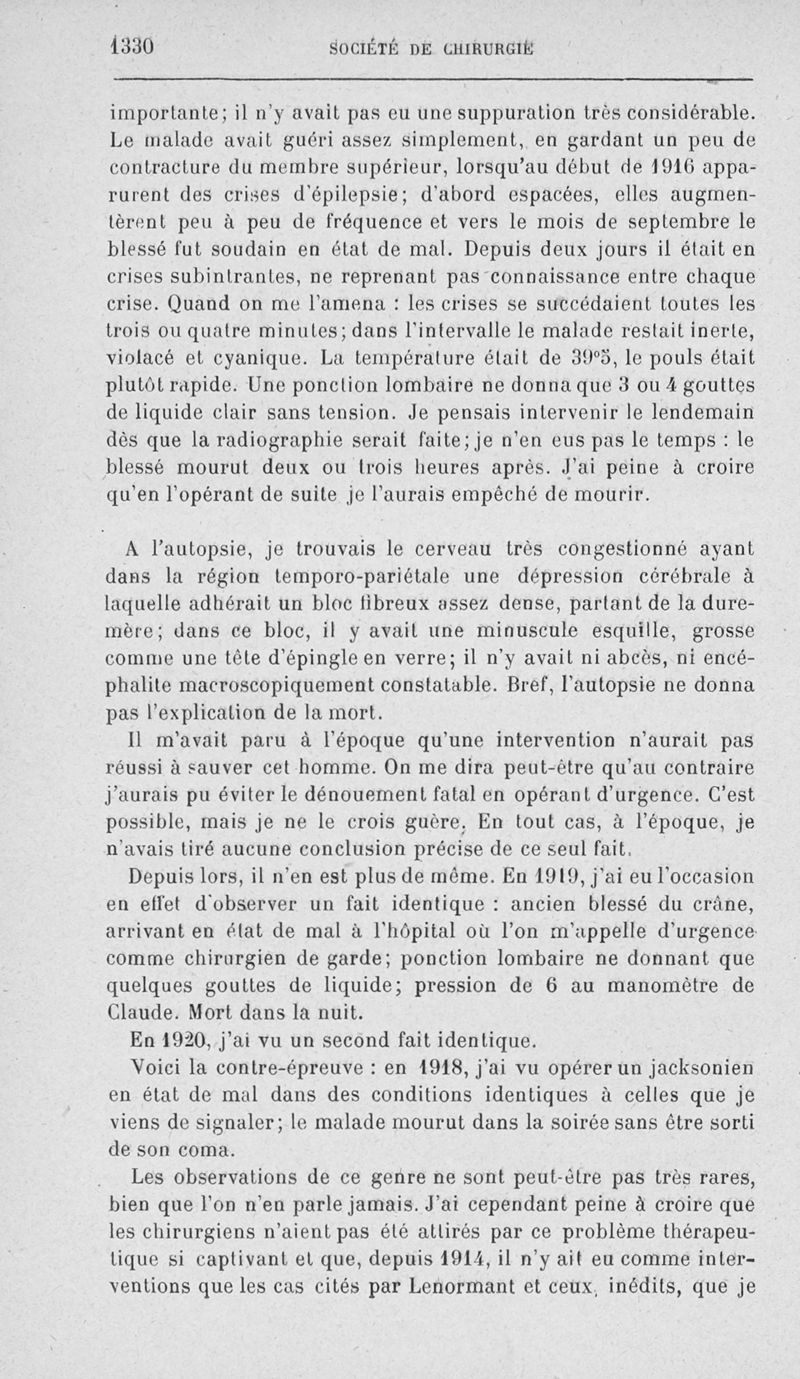 1330 SOCIÉTÉ DE CHIRURGIE

importante; il n'y avait pas eu une suppuration très considérable. Le malade avait guéri assez simplement, en gardant un peu de contracture du membre supérieur, lorsqu'au début de 1916 apparurent des crises d'épilepsie; d'abord espacées, elles augmentèrent peu à peu de fréquence et vers le mois de septembre le blessé fut soudain en état de mal. Depuis deux jours il était en crises subintrantes, ne reprenant pas connaissance entre chaque crise. Quand on me l'amena : les crises se succédaient toutes les trois ou quatre minutes; dans l'intervalle le malade restait inerte, violacé et cyanique. La température était de 39°5, le pouls était plutôt rapide. Une ponction lombaire ne donna que 3 ou 4 gouttes de liquide clair sans tension. Je pensais intervenir le lendemain dès que la radiographie serait faite; je n'en eus pas le temps : le blessé mourut deux ou trois heures après. J'ai peine à croire qu'en l'opérant de suite je l'aurais empêché de mourir.

A l'autopsie, je trouvais le cerveau très congestionné ayant dans la région temporo-pariétale une dépression cérébrale à laquelle adhérait un bloc fibreux assez dense, partant de la dure-mère; dans ce bloc, il y avait une minuscule esquille, grosse comme une tête d'épingle en verre; il n'y avait ni abcès, ni encéphalite macroscopiquement constatable. Bref, l'autopsie ne donna pas l'explication de la mort.

Il m'avait paru à l'époque qu'une intervention n'aurait pas réussi à sauver cet homme. On me dira peut-être qu'au contraire j'aurais pu éviter le dénouement fatal en opérant d'urgence. C'est possible, mais je ne le crois guère. En tout cas, à l'époque, je n'avais tiré aucune conclusion précise de ce seul fait.

Depuis lors, il n'en est plus de même. En 1919, j'ai eu l'occasion en effet d'observer un fait identique : ancien blessé du crâne, arrivant en état de mal à l'hôpital où l'on m'appelle d'urgence comme chirurgien de garde; ponction lombaire ne donnant que quelques gouttes de liquide; pression de 6 au manomètre de Claude. Mort dans la nuit.

En 1920, j'ai vu un second fait identique.

Voici la contre-épreuve : en 1918, j'ai vu opérer un jacksonien en état de mal dans des conditions identiques à celles que je viens de signaler; le malade mourut dans la soirée sans être sorti de son coma.

Les observations de ce genre ne sont peut-être pas très rares, bien que l'on n'en parle jamais. J'ai cependant peine à croire que les chirurgiens n'aient pas été attirés par ce problème thérapeutique si captivant et que, depuis 1914, il n'y ait eu comme interventions que les cas cités par Lenormant et ceux, inédits, que je